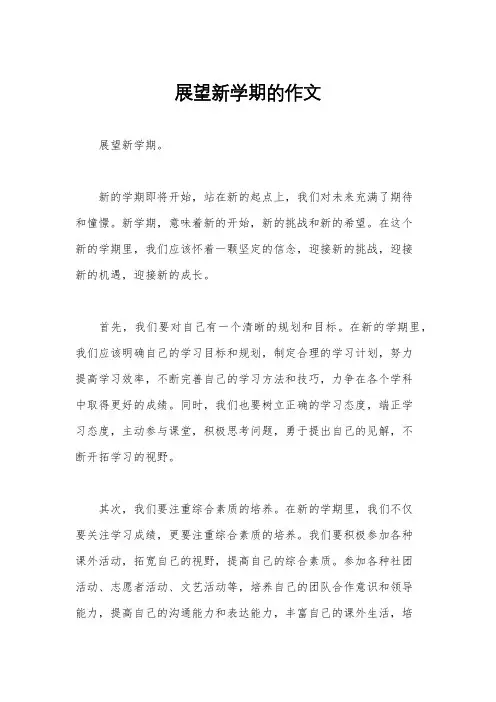 展望新学期的作文

展望新学期。

新的学期即将开始，站在新的起点上，我们对未来充满了期待和憧憬。新学期，意味着新的开始，新的挑战和新的希望。在这个新的学期里，我们应该怀着一颗坚定的信念，迎接新的挑战，迎接新的机遇，迎接新的成长。

首先，我们要对自己有一个清晰的规划和目标。在新的学期里，我们应该明确自己的学习目标和规划，制定合理的学习计划，努力提高学习效率，不断完善自己的学习方法和技巧，力争在各个学科中取得更好的成绩。同时，我们也要树立正确的学习态度，端正学习态度，主动参与课堂，积极思考问题，勇于提出自己的见解，不断开拓学习的视野。

其次，我们要注重综合素质的培养。在新的学期里，我们不仅要关注学习成绩，更要注重综合素质的培养。我们要积极参加各种课外活动，拓宽自己的视野，提高自己的综合素质。参加各种社团活动、志愿者活动、文艺活动等，培养自己的团队合作意识和领导能力，提高自己的沟通能力和表达能力，丰富自己的课外生活，培